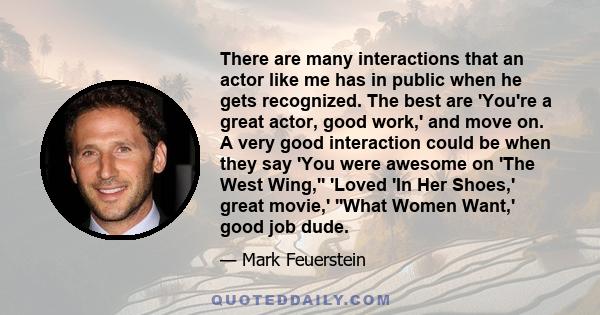 There are many interactions that an actor like me has in public when he gets recognized. The best are 'You're a great actor, good work,' and move on. A very good interaction could be when they say 'You were awesome on 'The West Wing,'' 'Loved 'In Her Shoes,' great movie,' ''What Women Want,' good job dude.

— Mark Feuerstein

QUOTEDDAILY.COM